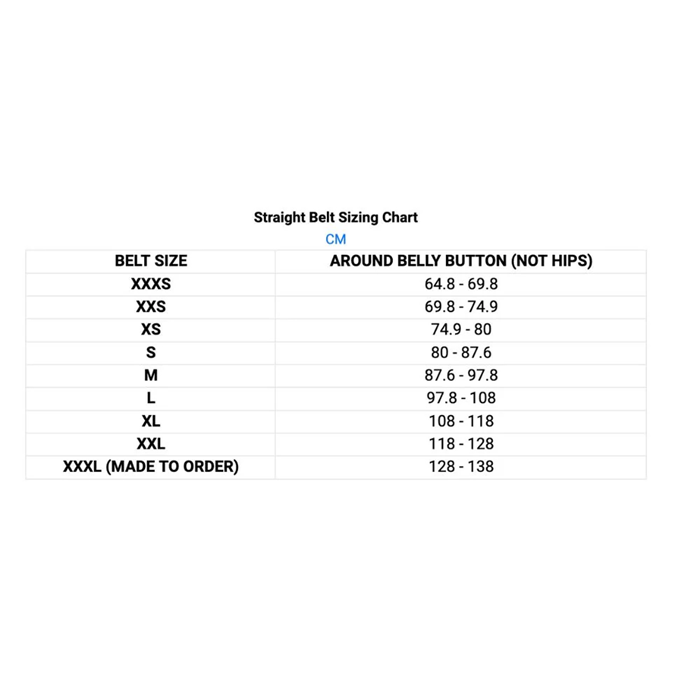 Straight Belt Sizing Chart

CM

| BELT SIZE | AROUND BELLY BUTTON (NOT HIPS) |
|---|---|
| XXXS | 64.8 - 69.8 |
| XXS | 69.8 - 74.9 |
| XS | 74.9 - 80 |
| S | 80 - 87.6 |
| M | 87.6 - 97.8 |
| L | 97.8 - 108 |
| XL | 108 - 118 |
| XXL | 118 - 128 |
| XXXL (MADE TO ORDER) | 128 - 138 |